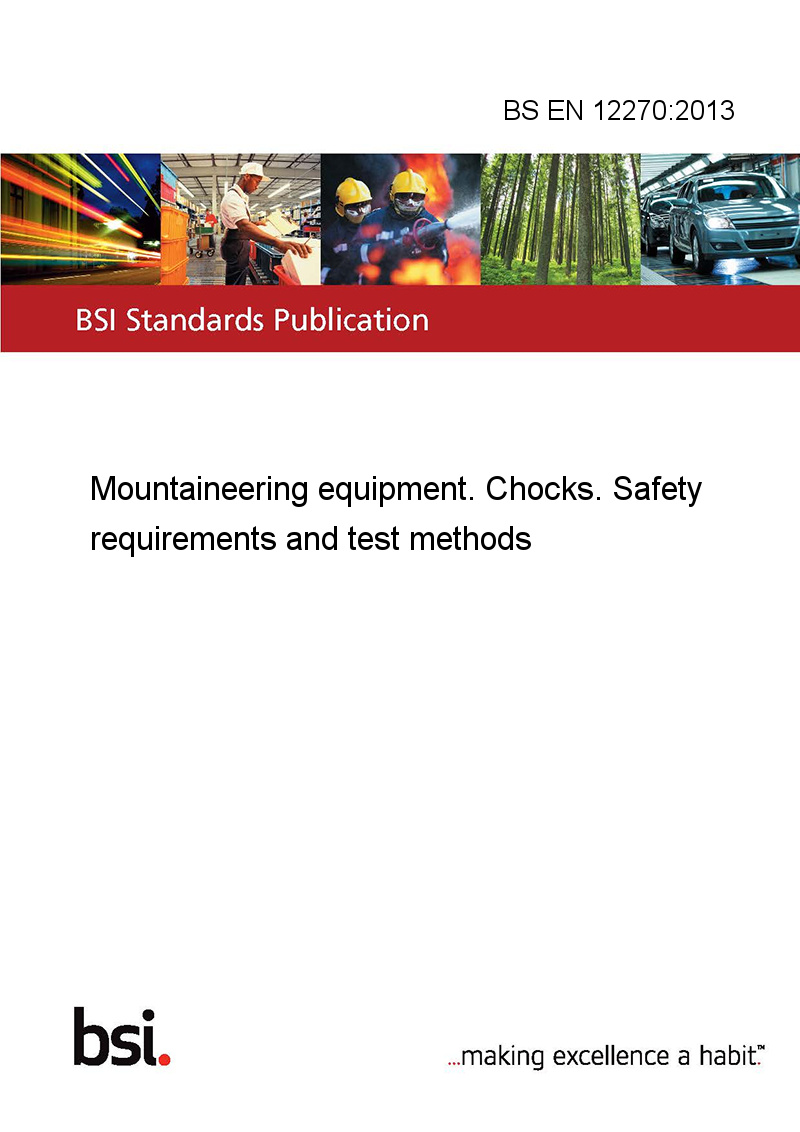 BS EN 12270:2013

BSI Standards Publication

Mountaineering equipment. Chocks. Safety requirements and test methods

bsi.

...making excellence a habit.™